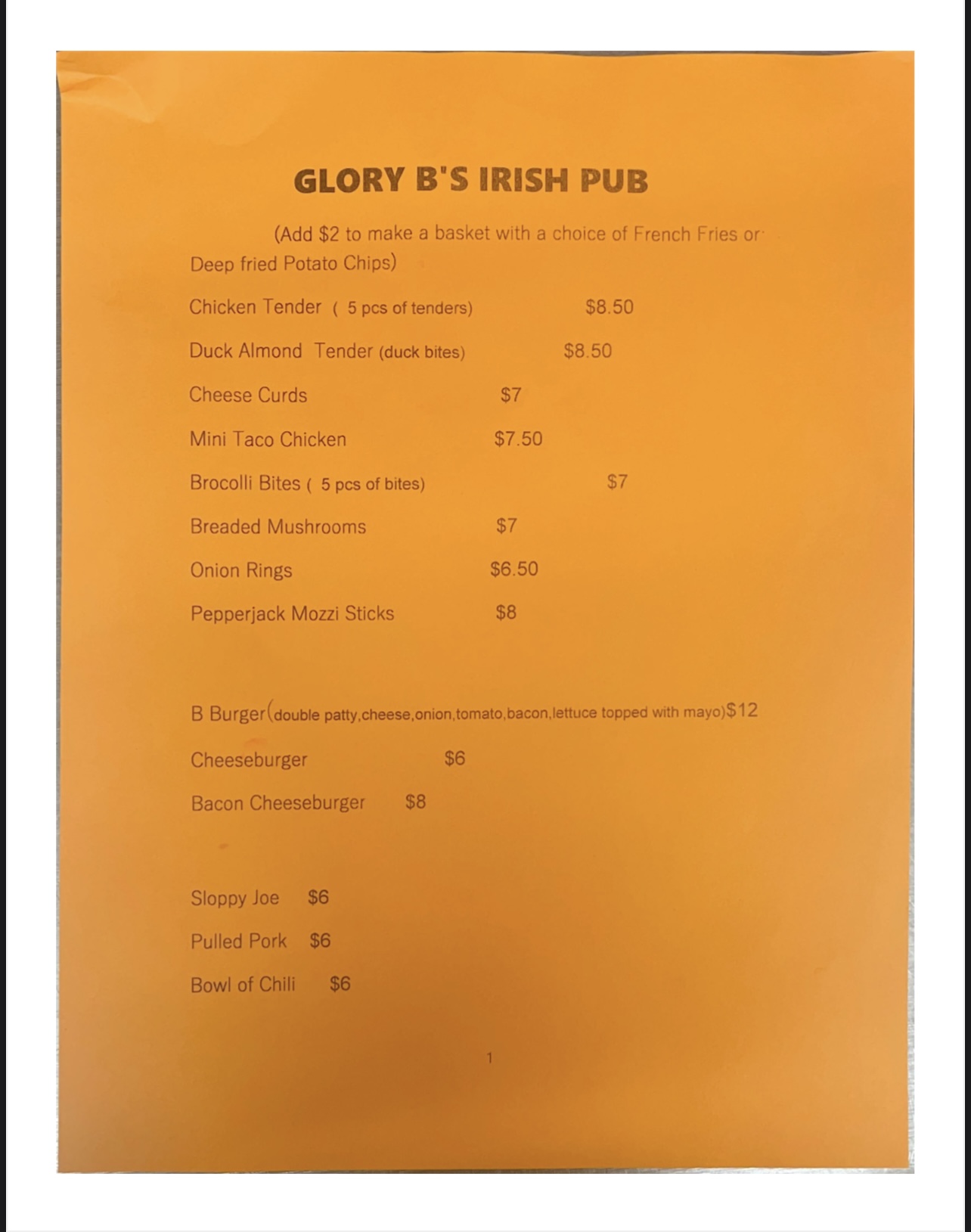 GLORY B'S IRISH PUB

(Add $2 to make a basket with a choice of French Fries or Deep fried Potato Chips)

Chicken Tender ( 5 pcs of tenders) $8.50

Duck Almond Tender (duck bites) $8.50

Cheese Curds $7

Mini Taco Chicken $7.50

Brocolli Bites ( 5 pcs of bites) $7

Breaded Mushrooms $7

Onion Rings $6.50

Pepperjack Mozzi Sticks $8

B Burger(double patty,cheese,onion,tomato,bacon,lettuce topped with mayo)$12

Cheeseburger $6

Bacon Cheeseburger $8

Sloppy Joe $6

Pulled Pork $6

Bowl of Chili $6

1